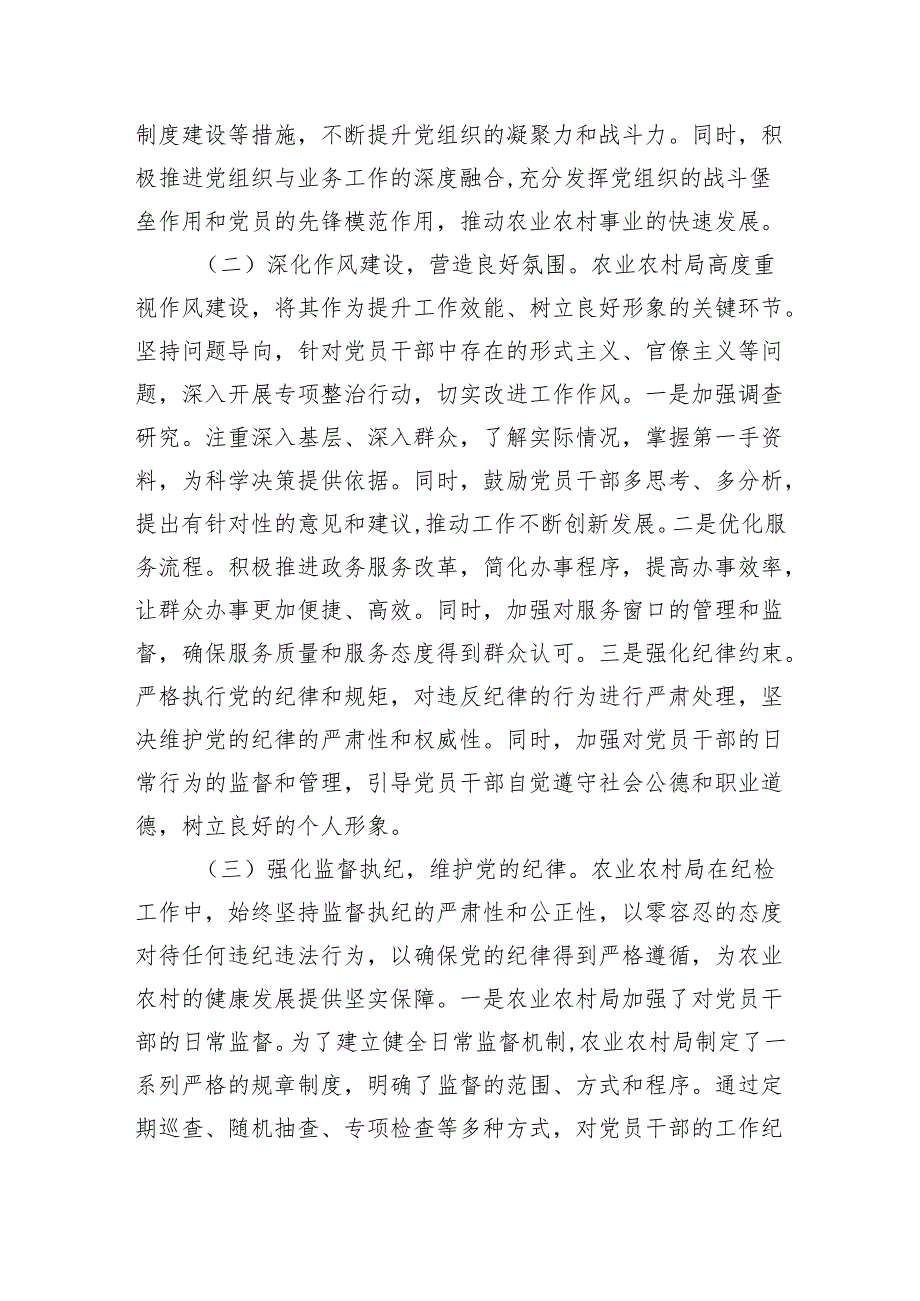 制度建设等措施，不断提升党组织的凝聚力和战斗力。同时，积极推进党组织与业务工作的深度融合,充分发挥党组织的战斗堡垒作用和党员的先锋模范作用，推动农业农村事业的快速发展。

（二）深化作风建设，营造良好氛围。农业农村局高度重视作风建设，将其作为提升工作效能、树立良好形象的关键环节。坚持问题导向，针对党员干部中存在的形式主义、官僚主义等问题，深入开展专项整治行动，切实改进工作作风。一是加强调查研究。注重深入基层、深入群众，了解实际情况，掌握第一手资料，为科学决策提供依据。同时，鼓励党员干部多思考、多分析，提出有针对性的意见和建议,推动工作不断创新发展。二是优化服务流程。积极推进政务服务改革，简化办事程序，提高办事效率，让群众办事更加便捷、高效。同时，加强对服务窗口的管理和监督，确保服务质量和服务态度得到群众认可。三是强化纪律约束。严格执行党的纪律和规矩，对违反纪律的行为进行严肃处理，坚决维护党的纪律的严肃性和权威性。同时，加强对党员干部的日常行为的监督和管理，引导党员干部自觉遵守社会公德和职业道德，树立良好的个人形象。

（三）强化监督执纪，维护党的纪律。农业农村局在纪检工作中，始终坚持监督执纪的严肃性和公正性，以零容忍的态度对待任何违纪违法行为，以确保党的纪律得到严格遵循，为农业农村的健康发展提供坚实保障。一是农业农村局加强了对党员干部的日常监督。为了建立健全日常监督机制,农业农村局制定了一系列严格的规章制度，明确了监督的范围、方式和程序。通过定期巡查、随机抽查、专项检查等多种方式，对党员干部的工作纪